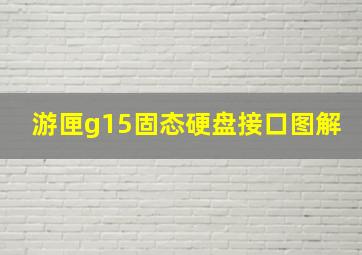 游匣g15固态硬盘接口图解